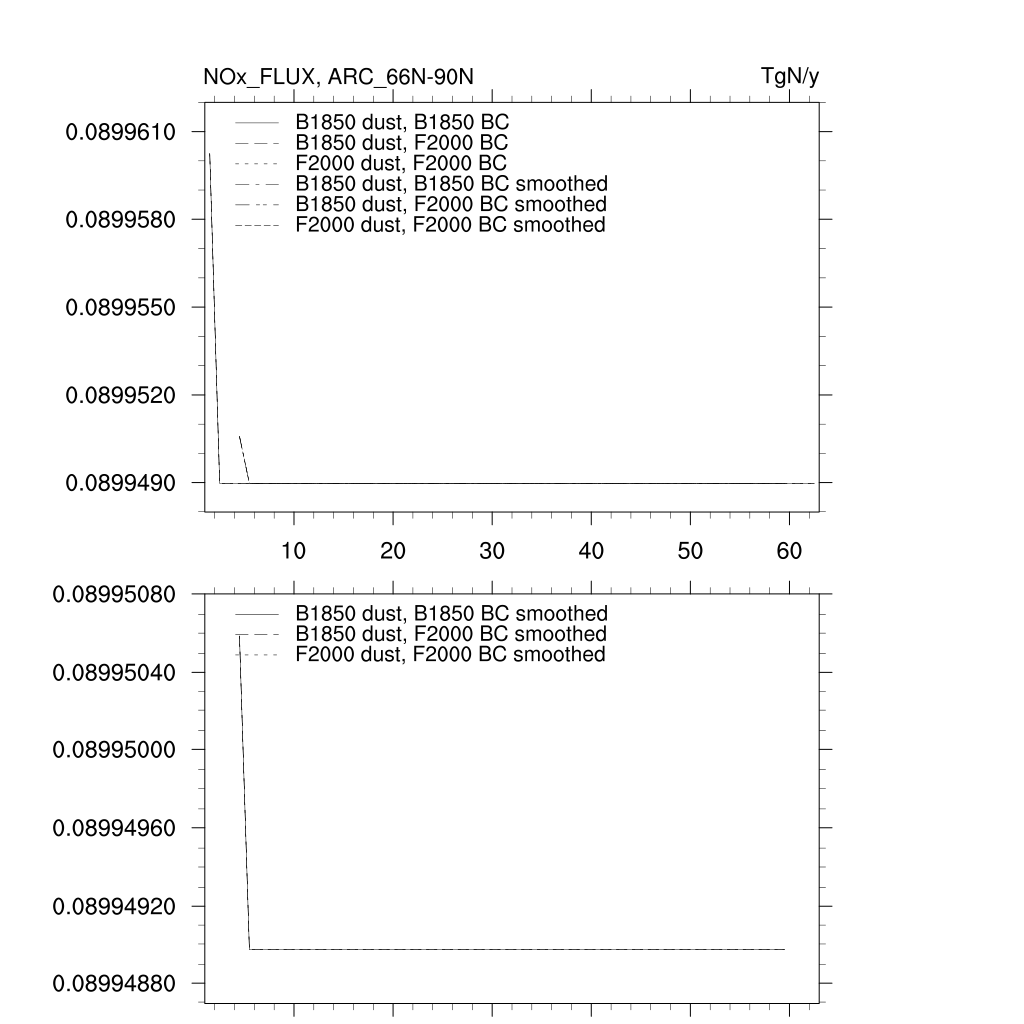 NOx_FLUX, ARC_66N-90N

TgN/y

B1850 dust, B1850 BC
B1850 dust, F2000 BC
F2000 dust, F2000 BC
B1850 dust, B1850 BC smoothed
B1850 dust, F2000 BC smoothed
F2000 dust, F2000 BC smoothed

0.0899610
0.0899580
0.0899550
0.0899520
0.0899490

10 20 30 40 50 60

B1850 dust, B1850 BC smoothed
B1850 dust, F2000 BC smoothed
F2000 dust, F2000 BC smoothed

0.08995080
0.08995040
0.08995000
0.08994960
0.08994920
0.08994880